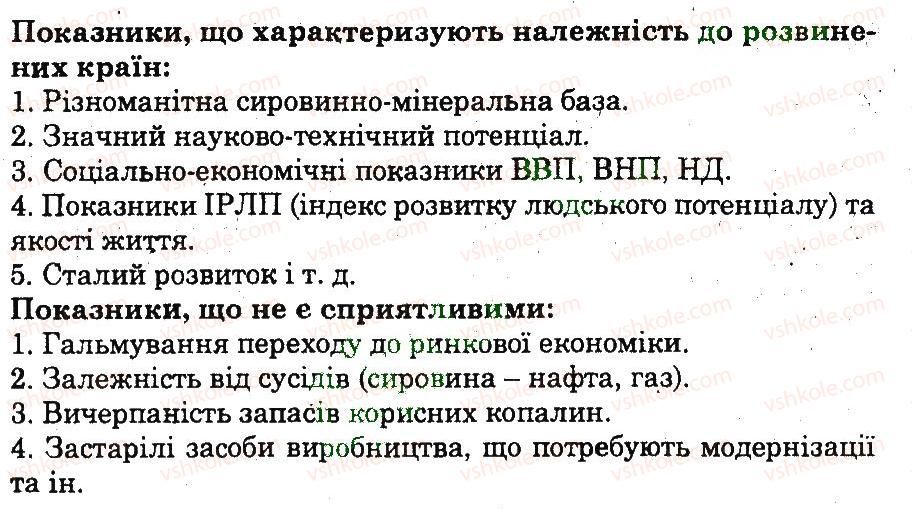 Показники, що характеризують належність до розвинених країн:
1. Різноманітна сировинно-мінеральна база.
2. Значний науково-технічний потенціал.
3. Соціально-економічні показники ВВП, ВНП, НД.
4. Показники ІРЛП (індекс розвитку людського потенціалу) та якості життя.
5. Сталий розвиток і т. д.
Показники, що не є сприятливими:
1. Гальмування переходу до ринкової економіки.
2. Залежність від сусідів (сировина – нафта, газ).
3. Вичерпаність запасів корисних копалин.
4. Застарілі засоби виробництва, що потребують модернізації та ін.

vshkole.com